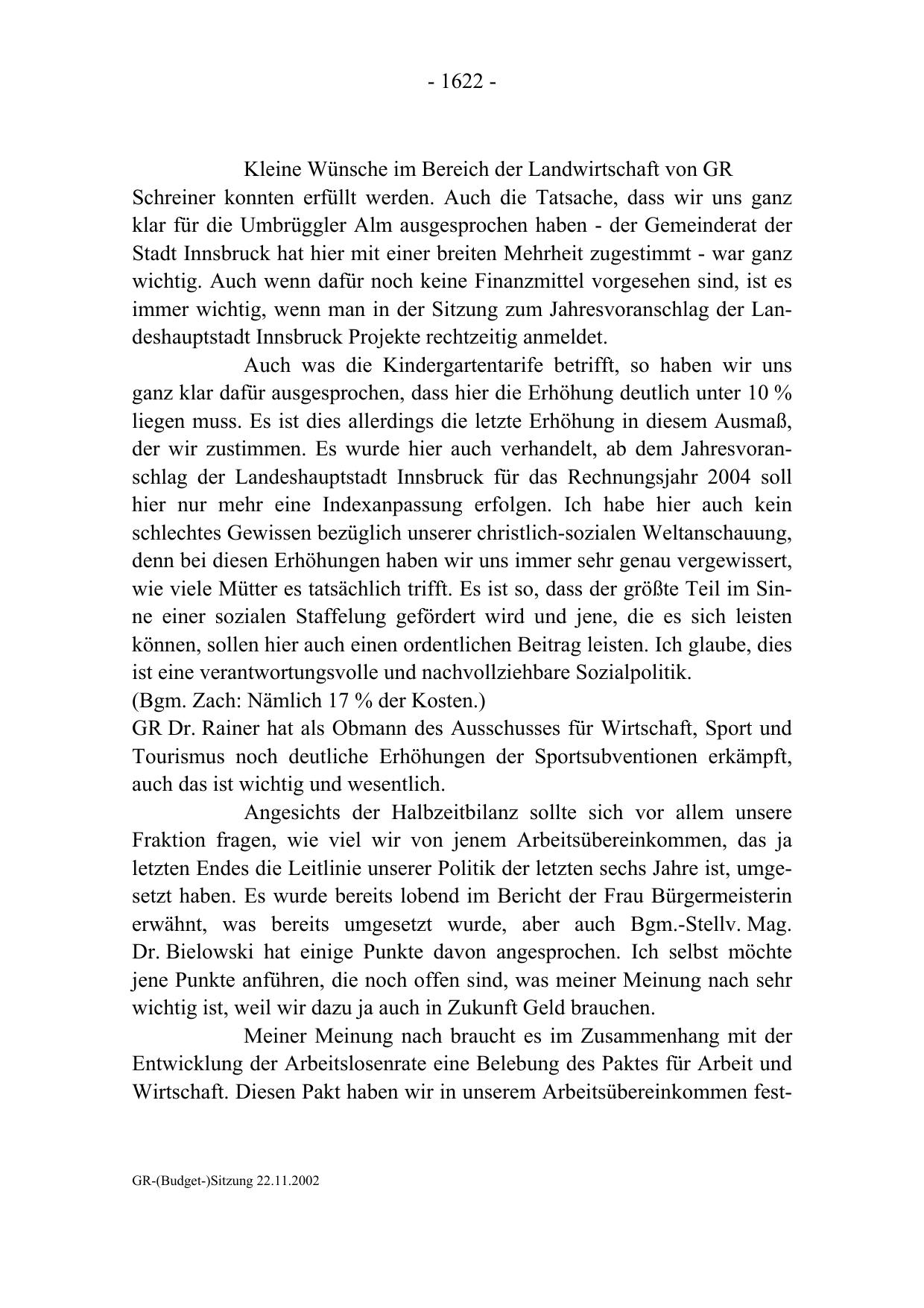 - 1622 -

Kleine Wünsche im Bereich der Landwirtschaft von GR Schreiner konnten erfüllt werden. Auch die Tatsache, dass wir uns ganz klar für die Umbrüggler Alm ausgesprochen haben - der Gemeinderat der Stadt Innsbruck hat hier mit einer breiten Mehrheit zugestimmt - war ganz wichtig. Auch wenn dafür noch keine Finanzmittel vorgesehen sind, ist es immer wichtig, wenn man in der Sitzung zum Jahresvoranschlag der Landeshauptstadt Innsbruck Projekte rechtzeitig anmeldet.

Auch was die Kindergartentarife betrifft, so haben wir uns ganz klar dafür ausgesprochen, dass hier die Erhöhung deutlich unter 10 % liegen muss. Es ist dies allerdings die letzte Erhöhung in diesem Ausmaß, der wir zustimmen. Es wurde hier auch verhandelt, ab dem Jahresvoranschlag der Landeshauptstadt Innsbruck für das Rechnungsjahr 2004 soll hier nur mehr eine Indexanpassung erfolgen. Ich habe hier auch kein schlechtes Gewissen bezüglich unserer christlich-sozialen Weltanschauung, denn bei diesen Erhöhungen haben wir uns immer sehr genau vergewissert, wie viele Mütter es tatsächlich trifft. Es ist so, dass der größte Teil im Sinne einer sozialen Staffelung gefördert wird und jene, die es sich leisten können, sollen hier auch einen ordentlichen Beitrag leisten. Ich glaube, dies ist eine verantwortungsvolle und nachvollziehbare Sozialpolitik.
(Bgm. Zach: Nämlich 17 % der Kosten.)
GR Dr. Rainer hat als Obmann des Ausschusses für Wirtschaft, Sport und Tourismus noch deutliche Erhöhungen der Sportsubventionen erkämpft, auch das ist wichtig und wesentlich.

Angesichts der Halbzeitbilanz sollte sich vor allem unsere Fraktion fragen, wie viel wir von jenem Arbeitsübereinkommen, das ja letzten Endes die Leitlinie unserer Politik der letzten sechs Jahre ist, umgesetzt haben. Es wurde bereits lobend im Bericht der Frau Bürgermeisterin erwähnt, was bereits umgesetzt wurde, aber auch Bgm.-Stellv. Mag. Dr. Bielowski hat einige Punkte davon angesprochen. Ich selbst möchte jene Punkte anführen, die noch offen sind, was meiner Meinung nach sehr wichtig ist, weil wir dazu ja auch in Zukunft Geld brauchen.

Meiner Meinung nach braucht es im Zusammenhang mit der Entwicklung der Arbeitslosenrate eine Belebung des Paktes für Arbeit und Wirtschaft. Diesen Pakt haben wir in unserem Arbeitsübereinkommen fest-

GR-(Budget-)Sitzung 22.11.2002